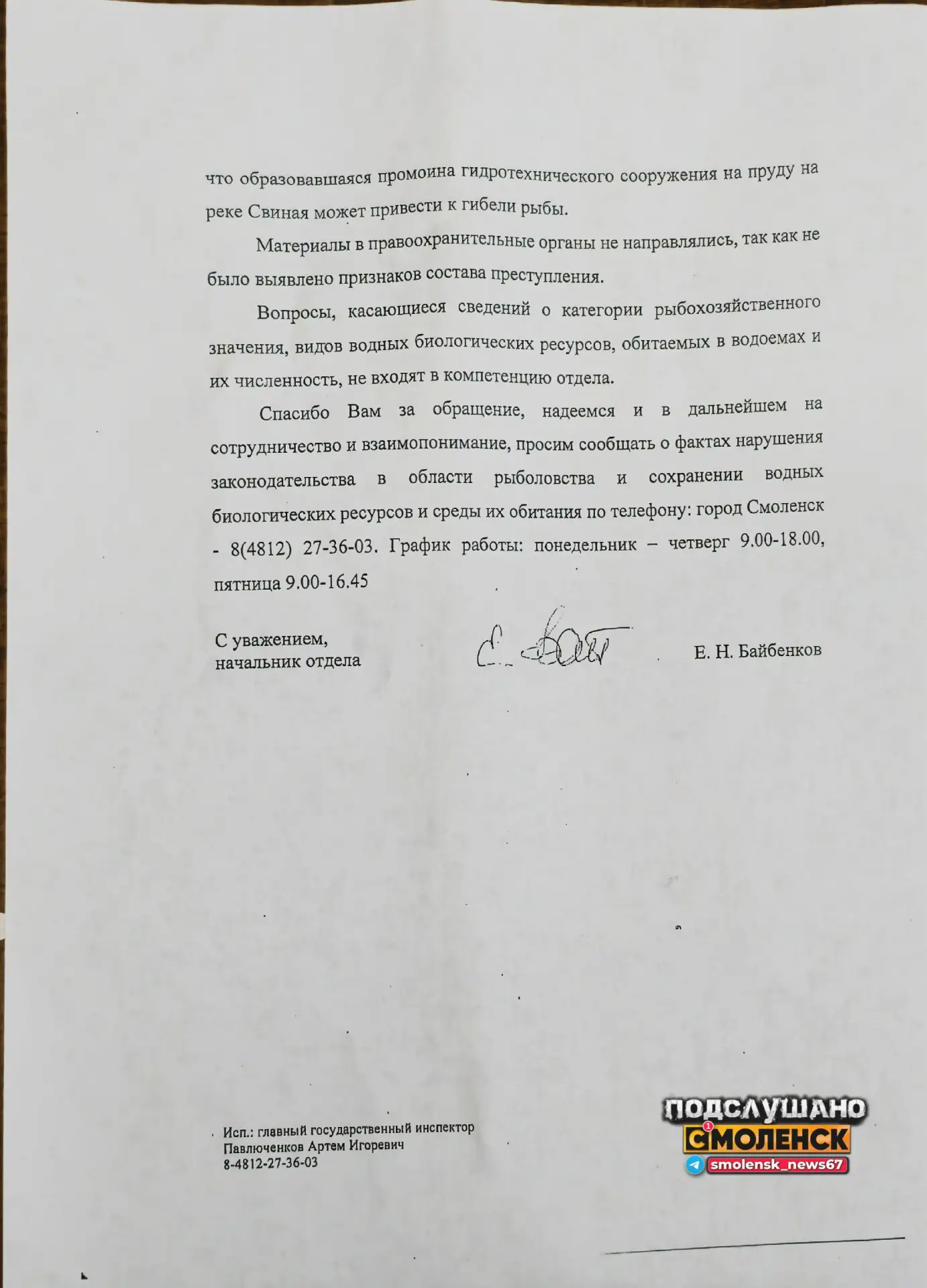 что образовавшаяся промоина гидротехнического сооружения на пруду на реке Свиная может привести к гибели рыбы.

Материалы в правоохранительные органы не направлялись, так как не было выявлено признаков состава преступления.

Вопросы, касающиеся сведений о категории рыбохозяйственного значения, видов водных биологических ресурсов, обитаемых в водоемах и их численность, не входят в компетенцию отдела.

Спасибо Вам за обращение, надеемся и в дальнейшем на сотрудничество и взаимопонимание, просим сообщать о фактах нарушения законодательства в области рыболовства и сохранении водных биологических ресурсов и среды их обитания по телефону: город Смоленск - 8(4812) 27-36-03. График работы: понедельник – четверг 9.00-18.00, пятница 9.00-16.45

С уважением,
начальник отдела

Е. Н. Байбенков

Исп.: главный государственный инспектор
Павлюченков Артем Игоревич
8-4812-27-36-03

ПОДСЛУШАНО
СМОЛЕНСК
smolensk_news67